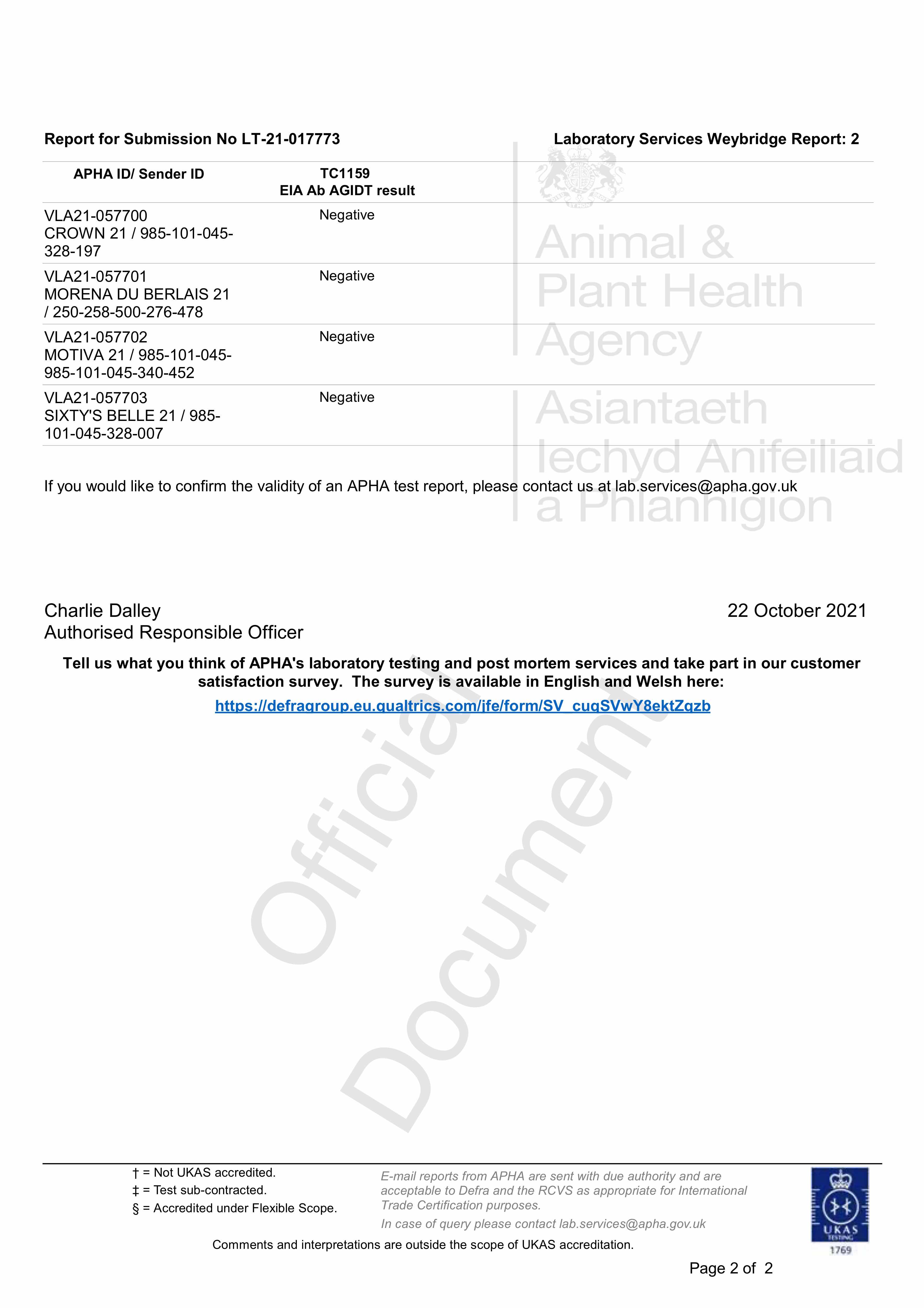 Report for Submission No LT-21-017773

Laboratory Services Weybridge Report: 2

| APHA ID/ Sender ID | TC1159 EIA Ab AGIDT result |
|---|---|
| VLA21-057700 CROWN 21 / 985-101-045-328-197 | Negative |
| VLA21-057701 MORENA DU BERLAIS 21 / 250-258-500-276-478 | Negative |
| VLA21-057702 MOTIVA 21 / 985-101-045-985-101-045-340-452 | Negative |
| VLA21-057703 SIXTY'S BELLE 21 / 985-101-045-328-007 | Negative |

Animal & Plant Health Agency

Asiantaeth Iechyd Anifeiliaid a Phlanhigion

If you would like to confirm the validity of an APHA test report, please contact us at lab.services@apha.gov.uk

Charlie Dalley
Authorised Responsible Officer

22 October 2021

Tell us what you think of APHA's laboratory testing and post mortem services and take part in our customer satisfaction survey. The survey is available in English and Welsh here:

https://defragroup.eu.qualtrics.com/jfe/form/SV_cuqSVwY8ektZqzb

Official Document

† = Not UKAS accredited.
‡ = Test sub-contracted.
§ = Accredited under Flexible Scope.

E-mail reports from APHA are sent with due authority and are acceptable to Defra and the RCVS as appropriate for International Trade Certification purposes.

In case of query please contact lab.services@apha.gov.uk

UKAS TESTING 1769

Comments and interpretations are outside the scope of UKAS accreditation.

Page 2 of 2